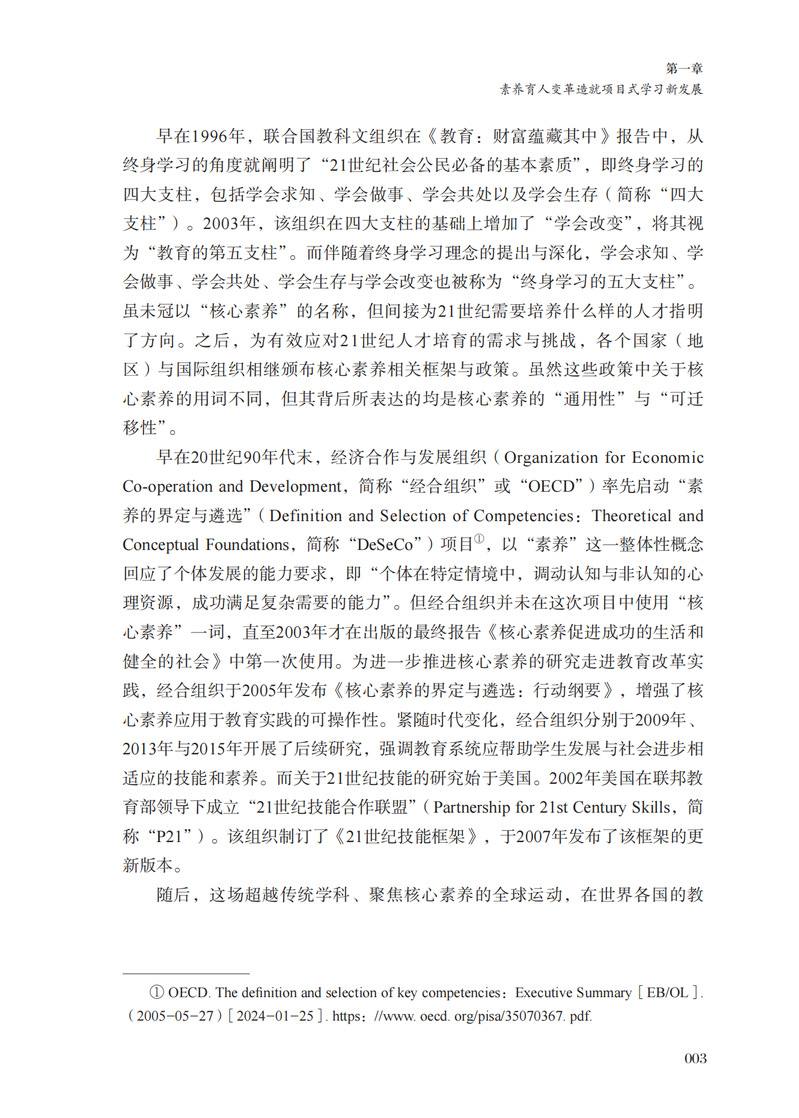 第一章
素养育人变革造就项目式学习新发展

早在1996年，联合国教科文组织在《教育：财富蕴藏其中》报告中，从终身学习的角度就阐明了“21世纪社会公民必备的基本素质”，即终身学习的四大支柱，包括学会求知、学会做事、学会共处以及学会生存（简称“四大支柱”）。2003年，该组织在四大支柱的基础上增加了“学会改变”，将其视为“教育的第五支柱”。而伴随着终身学习理念的提出与深化，学会求知、学会做事、学会共处、学会生存与学会改变也被称为“终身学习的五大支柱”。虽未冠以“核心素养”的名称，但间接为21世纪需要培养什么样的人才指明了方向。之后，为有效应对21世纪人才培育的需求与挑战，各个国家（地区）与国际组织相继颁布核心素养相关框架与政策。虽然这些政策中关于核心素养的用词不同，但其背后所表达的均是核心素养的“通用性”与“可迁移性”。

早在20世纪90年代末，经济合作与发展组织（Organization for Economic Co-operation and Development，简称“经合组织”或“OECD”）率先启动“素养的界定与遴选”（Definition and Selection of Competencies：Theoretical and Conceptual Foundations，简称“DeSeCo”）项目①，以“素养”这一整体性概念回应了个体发展的能力要求，即“个体在特定情境中，调动认知与非认知的心理资源，成功满足复杂需要的能力”。但经合组织并未在这次项目中使用“核心素养”一词，直至2003年才在出版的最终报告《核心素养促进成功的生活和健全的社会》中第一次使用。为进一步推进核心素养的研究走进教育改革实践，经合组织于2005年发布《核心素养的界定与遴选：行动纲要》，增强了核心素养应用于教育实践的可操作性。紧随时代变化，经合组织分别于2009年、2013年与2015年开展了后续研究，强调教育系统应帮助学生发展与社会进步相适应的技能和素养。而关于21世纪技能的研究始于美国。2002年美国在联邦教育部领导下成立“21世纪技能合作联盟”（Partnership for 21st Century Skills，简称“P21”）。该组织制订了《21世纪技能框架》，于2007年发布了该框架的更新版本。

随后，这场超越传统学科、聚焦核心素养的全球运动，在世界各国的教

① OECD. The definition and selection of key competencies：Executive Summary［EB/OL］.（2005-05-27）［2024-01-25］. https：//www. oecd. org/pisa/35070367. pdf.

003